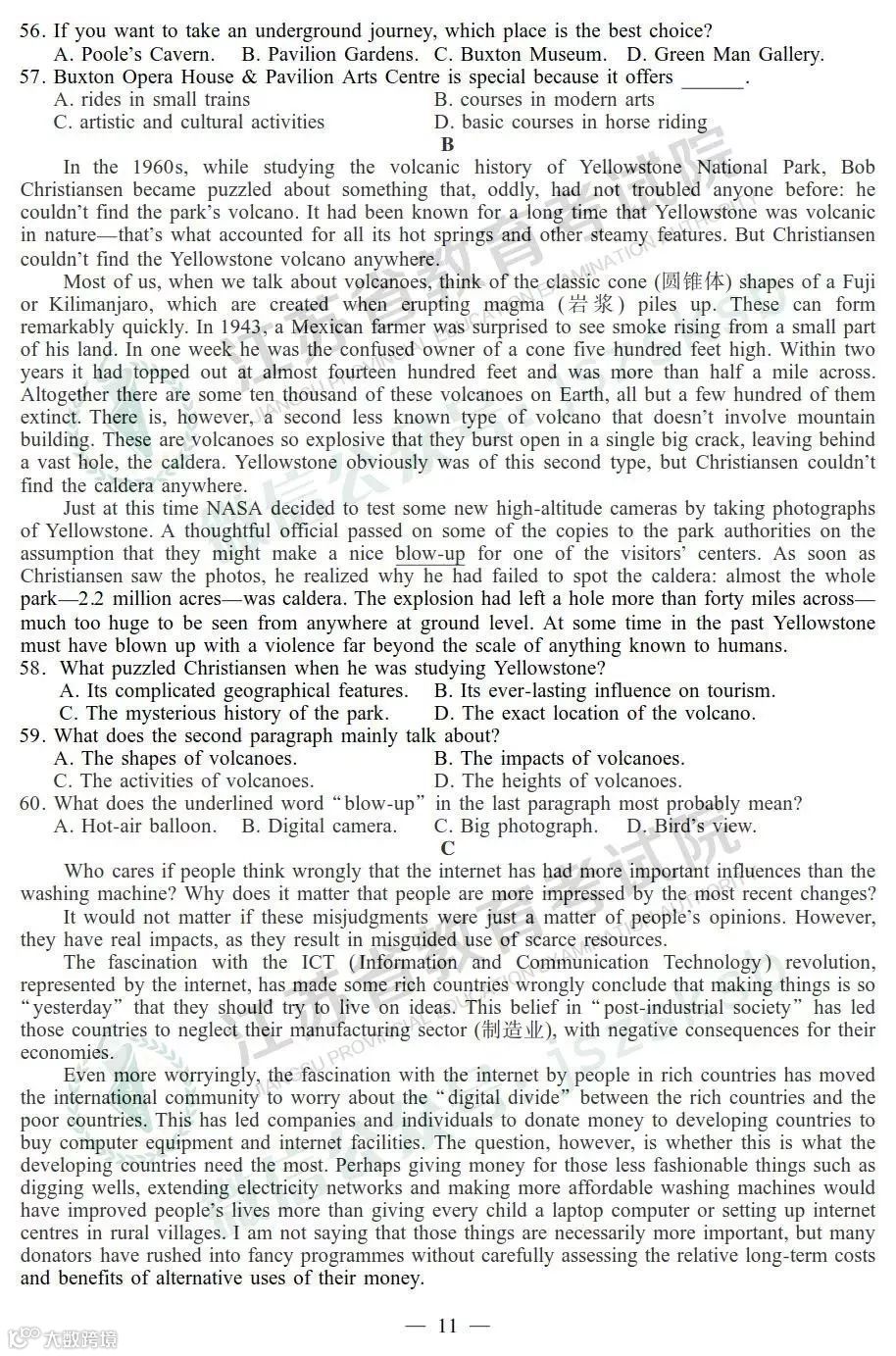 56. If you want to take an underground journey, which place is the best choice?
A. Poole's Cavern. B. Pavilion Gardens. C. Buxton Museum. D. Green Man Gallery.
57. Buxton Opera House & Pavilion Arts Centre is special because it offers ______.
A. rides in small trains
B. courses in modern arts
C. artistic and cultural activities
D. basic courses in horse riding

B

In the 1960s, while studying the volcanic history of Yellowstone National Park, Bob Christiansen became puzzled about something that, oddly, had not troubled anyone before: he couldn't find the park's volcano. It had been known for a long time that Yellowstone was volcanic in nature—that's what accounted for all its hot springs and other steamy features. But Christiansen couldn't find the Yellowstone volcano anywhere.

Most of us, when we talk about volcanoes, think of the classic cone (圆锥体) shapes of a Fuji or Kilimanjaro, which are created when erupting magma (岩浆) piles up. These can form remarkably quickly. In 1943, a Mexican farmer was surprised to see smoke rising from a small part of his land. In one week he was the confused owner of a cone five hundred feet high. Within two years it had topped out at almost fourteen hundred feet and was more than half a mile across. Altogether there are some ten thousand of these volcanoes on Earth, all but a few hundred of them extinct. There is, however, a second less known type of volcano that doesn't involve mountain building. These are volcanoes so explosive that they burst open in a single big crack, leaving behind a vast hole, the caldera. Yellowstone obviously was of this second type, but Christiansen couldn't find the caldera anywhere.

Just at this time NASA decided to test some new high-altitude cameras by taking photographs of Yellowstone. A thoughtful official passed on some of the copies to the park authorities on the assumption that they might make a nice blow-up for one of the visitors' centers. As soon as Christiansen saw the photos, he realized why he had failed to spot the caldera: almost the whole park—2.2 million acres—was caldera. The explosion had left a hole more than forty miles across—much too huge to be seen from anywhere at ground level. At some time in the past Yellowstone must have blown up with a violence far beyond the scale of anything known to humans.

58. What puzzled Christiansen when he was studying Yellowstone?
A. Its complicated geographical features.
B. Its ever-lasting influence on tourism.
C. The mysterious history of the park.
D. The exact location of the volcano.
59. What does the second paragraph mainly talk about?
A. The shapes of volcanoes.
B. The impacts of volcanoes.
C. The activities of volcanoes.
D. The heights of volcanoes.
60. What does the underlined word "blow-up" in the last paragraph most probably mean?
A. Hot-air balloon. B. Digital camera. C. Big photograph. D. Bird's view.

C

Who cares if people think wrongly that the internet has had more important influences than the washing machine? Why does it matter that people are more impressed by the most recent changes?

It would not matter if these misjudgments were just a matter of people's opinions. However, they have real impacts, as they result in misguided use of scarce resources.

The fascination with the ICT (Information and Communication Technology) revolution, represented by the internet, has made some rich countries wrongly conclude that making things is so "yesterday" that they should try to live on ideas. This belief in "post-industrial society" has led those countries to neglect their manufacturing sector (制造业), with negative consequences for their economies.

Even more worryingly, the fascination with the internet by people in rich countries has moved the international community to worry about the "digital divide" between the rich countries and the poor countries. This has led companies and individuals to donate money to developing countries to buy computer equipment and internet facilities. The question, however, is whether this is what the developing countries need the most. Perhaps giving money for those less fashionable things such as digging wells, extending electricity networks and making more affordable washing machines would have improved people's lives more than giving every child a laptop computer or setting up internet centres in rural villages. I am not saying that those things are necessarily more important, but many donators have rushed into fancy programmes without carefully assessing the relative long-term costs and benefits of alternative uses of their money.

— 11 —

大数跨境